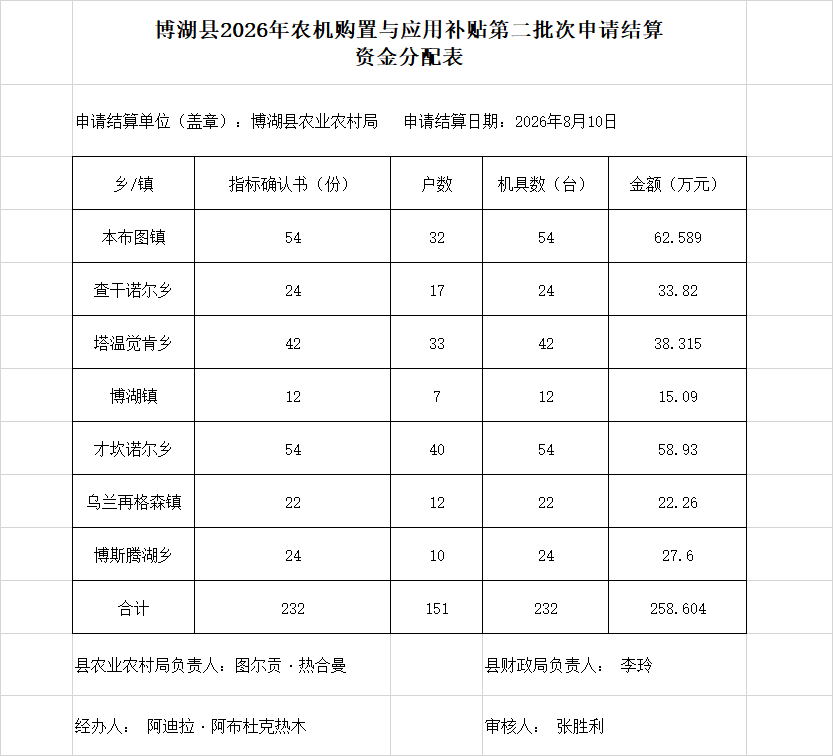 博湖县2026年农机购置与应用补贴第二批次申请结算资金分配表

申请结算单位（盖章）：博湖县农业农村局　　申请结算日期：2026年8月10日

| 乡/镇 | 指标确认书（份） | 户数 | 机具数（台） | 金额（万元） |
|---|---|---|---|---|
| 本布图镇 | 54 | 32 | 54 | 62.589 |
| 查干诺尔乡 | 24 | 17 | 24 | 33.82 |
| 塔温觉肯乡 | 42 | 33 | 42 | 38.315 |
| 博湖镇 | 12 | 7 | 12 | 15.09 |
| 才坎诺尔乡 | 54 | 40 | 54 | 58.93 |
| 乌兰再格森镇 | 22 | 12 | 22 | 22.26 |
| 博斯腾湖乡 | 24 | 10 | 24 | 27.6 |
| 合计 | 232 | 151 | 232 | 258.604 |

县农业农村局负责人：图尔贡·热合曼　　县财政局负责人：　李玲

经办人：　阿迪拉·阿布杜克热木　　审核人：　张胜利